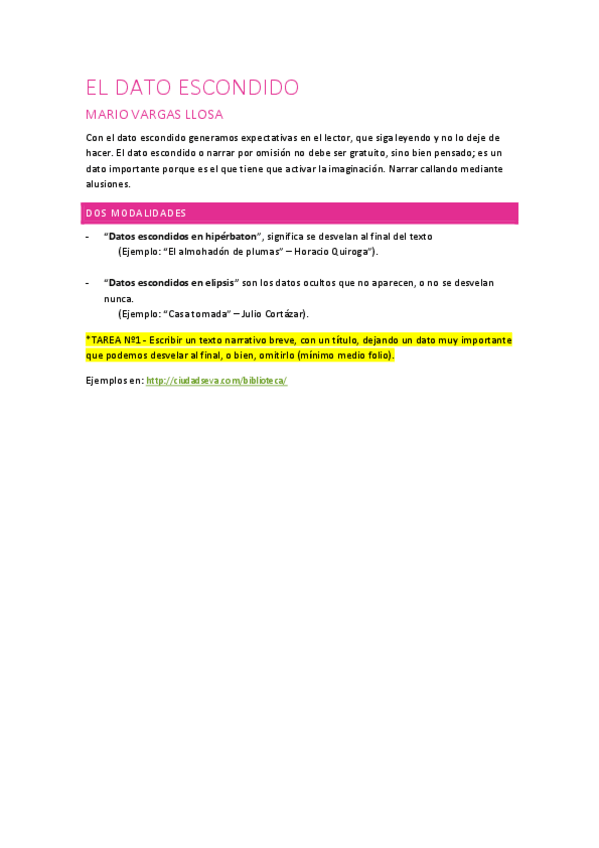 EL DATO ESCONDIDO

MARIO VARGAS LLOSA

Con el dato escondido generamos expectativas en el lector, que siga leyendo y no lo deje de hacer. El dato escondido o narrar por omisión no debe ser gratuito, sino bien pensado; es un dato importante porque es el que tiene que activar la imaginación. Narrar callando mediante alusiones.

DOS MODALIDADES

- "Datos escondidos en hipérbaton", significa se desvelan al final del texto
(Ejemplo: "El almohadón de plumas" – Horacio Quiroga").

- "Datos escondidos en elipsis" son los datos ocultos que no aparecen, o no se desvelan nunca.
(Ejemplo: "Casa tomada" – Julio Cortázar).

*TAREA Nº1 - Escribir un texto narrativo breve, con un título, dejando un dato muy importante que podemos desvelar al final, o bien, omitirlo (mínimo medio folio).

Ejemplos en: http://ciudadseva.com/biblioteca/